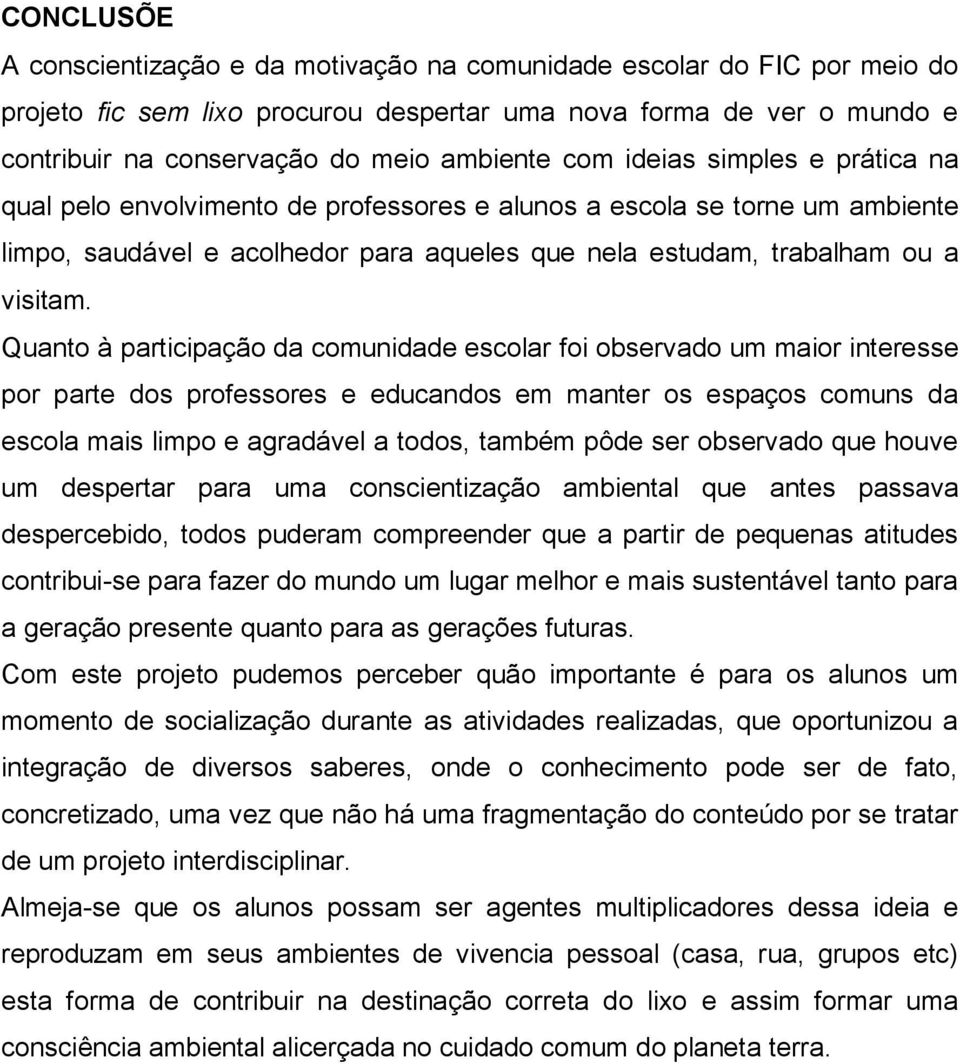 CONCLUSÕE

A conscientização e da motivação na comunidade escolar do FIC por meio do projeto fic sem lixo procurou despertar uma nova forma de ver o mundo e contribuir na conservação do meio ambiente com ideias simples e prática na qual pelo envolvimento de professores e alunos a escola se torne um ambiente limpo, saudável e acolhedor para aqueles que nela estudam, trabalham ou a visitam.

Quanto à participação da comunidade escolar foi observado um maior interesse por parte dos professores e educandos em manter os espaços comuns da escola mais limpo e agradável a todos, também pôde ser observado que houve um despertar para uma conscientização ambiental que antes passava despercebido, todos puderam compreender que a partir de pequenas atitudes contribui-se para fazer do mundo um lugar melhor e mais sustentável tanto para a geração presente quanto para as gerações futuras.

Com este projeto pudemos perceber quão importante é para os alunos um momento de socialização durante as atividades realizadas, que oportunizou a integração de diversos saberes, onde o conhecimento pode ser de fato, concretizado, uma vez que não há uma fragmentação do conteúdo por se tratar de um projeto interdisciplinar.

Almeja-se que os alunos possam ser agentes multiplicadores dessa ideia e reproduzam em seus ambientes de vivencia pessoal (casa, rua, grupos etc) esta forma de contribuir na destinação correta do lixo e assim formar uma consciência ambiental alicerçada no cuidado comum do planeta terra.